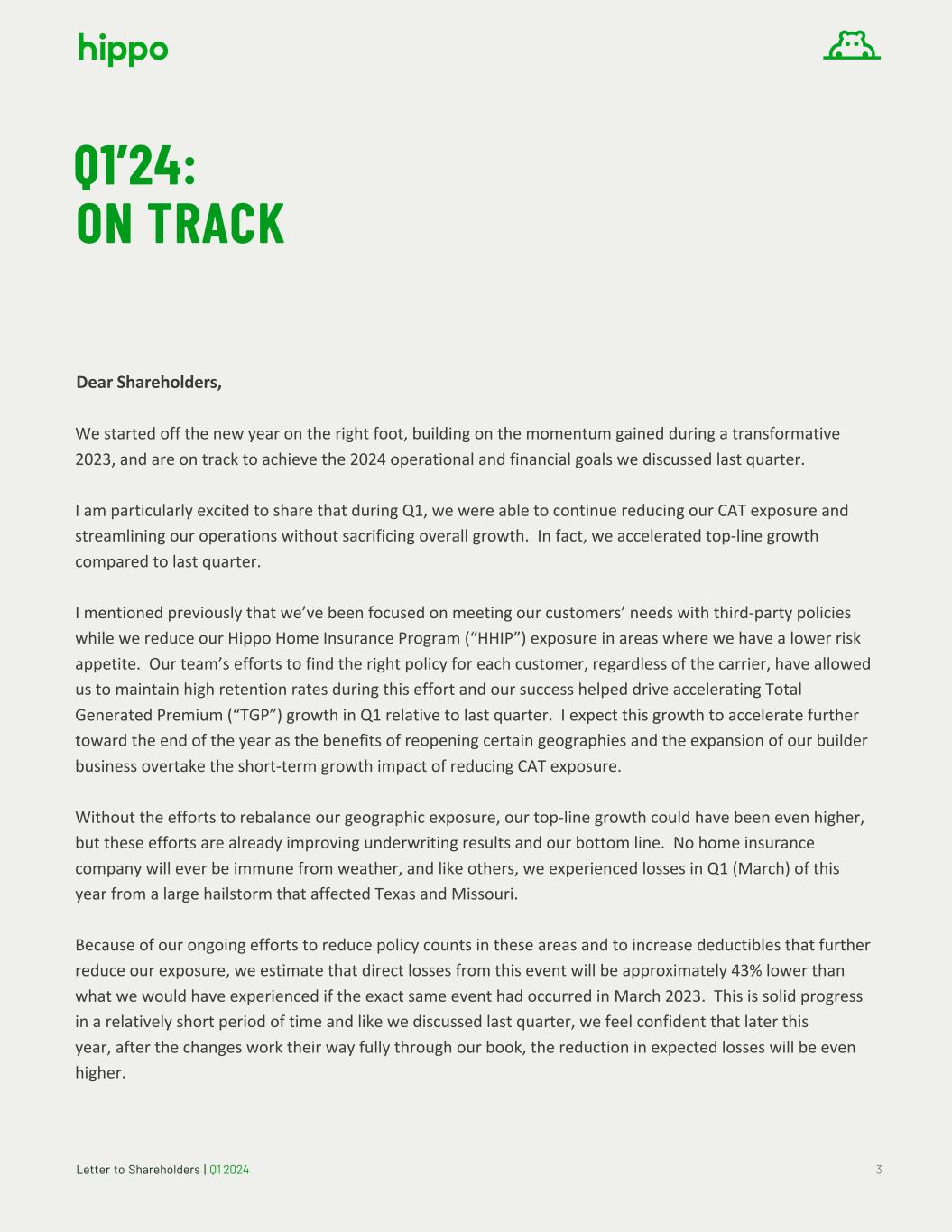 hippo

Q1'24:
ON TRACK

Dear Shareholders,

We started off the new year on the right foot, building on the momentum gained during a transformative 2023, and are on track to achieve the 2024 operational and financial goals we discussed last quarter.

I am particularly excited to share that during Q1, we were able to continue reducing our CAT exposure and streamlining our operations without sacrificing overall growth. In fact, we accelerated top-line growth compared to last quarter.

I mentioned previously that we've been focused on meeting our customers' needs with third-party policies while we reduce our Hippo Home Insurance Program ("HHIP") exposure in areas where we have a lower risk appetite. Our team's efforts to find the right policy for each customer, regardless of the carrier, have allowed us to maintain high retention rates during this effort and our success helped drive accelerating Total Generated Premium ("TGP") growth in Q1 relative to last quarter. I expect this growth to accelerate further toward the end of the year as the benefits of reopening certain geographies and the expansion of our builder business overtake the short-term growth impact of reducing CAT exposure.

Without the efforts to rebalance our geographic exposure, our top-line growth could have been even higher, but these efforts are already improving underwriting results and our bottom line. No home insurance company will ever be immune from weather, and like others, we experienced losses in Q1 (March) of this year from a large hailstorm that affected Texas and Missouri.

Because of our ongoing efforts to reduce policy counts in these areas and to increase deductibles that further reduce our exposure, we estimate that direct losses from this event will be approximately 43% lower than what we would have experienced if the exact same event had occurred in March 2023. This is solid progress in a relatively short period of time and like we discussed last quarter, we feel confident that later this year, after the changes work their way fully through our book, the reduction in expected losses will be even higher.

Letter to Shareholders | Q1 2024
3